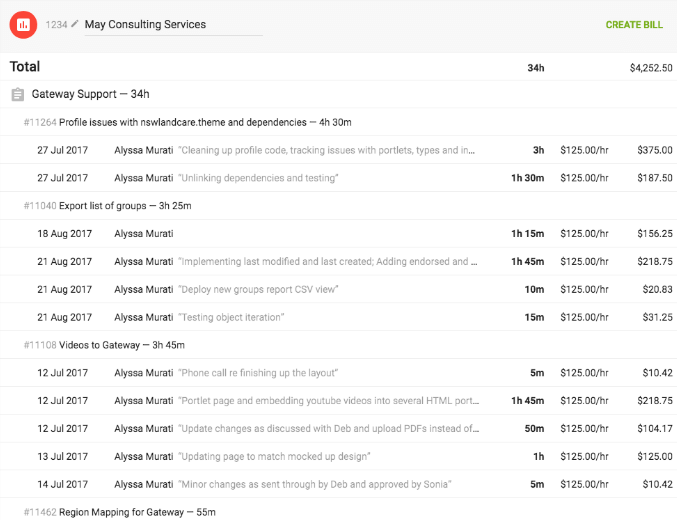 1234 May Consulting Services

CREATE BILL

| Total | | | 34h | | $4,252.50 |
|---|---|---|---|---|---|
| Gateway Support — 34h | | | | | |
| #11264 Profile issues with nswlandcare.theme and dependencies — 4h 30m | | | | | |
| 27 Jul 2017 | Alyssa Murati | "Cleaning up profile code, tracking issues with portlets, types and in... | 3h | $125.00/hr | $375.00 |
| 27 Jul 2017 | Alyssa Murati | "Unlinking dependencies and testing" | 1h 30m | $125.00/hr | $187.50 |
| #11040 Export list of groups — 3h 25m | | | | | |
| 18 Aug 2017 | Alyssa Murati | | 1h 15m | $125.00/hr | $156.25 |
| 21 Aug 2017 | Alyssa Murati | "Implementing last modified and last created; Adding endorsed and ... | 1h 45m | $125.00/hr | $218.75 |
| 21 Aug 2017 | Alyssa Murati | "Deploy new groups report CSV view" | 10m | $125.00/hr | $20.83 |
| 21 Aug 2017 | Alyssa Murati | "Testing object iteration" | 15m | $125.00/hr | $31.25 |
| #11108 Videos to Gateway — 3h 45m | | | | | |
| 12 Jul 2017 | Alyssa Murati | "Phone call re finishing up the layout" | 5m | $125.00/hr | $10.42 |
| 12 Jul 2017 | Alyssa Murati | "Portlet page and embedding youtube videos into several HTML port... | 1h 45m | $125.00/hr | $218.75 |
| 12 Jul 2017 | Alyssa Murati | "Update changes as discussed with Deb and upload PDFs instead of... | 50m | $125.00/hr | $104.17 |
| 13 Jul 2017 | Alyssa Murati | "Updating page to match mocked up design" | 1h | $125.00/hr | $125.00 |
| 14 Jul 2017 | Alyssa Murati | "Minor changes as sent through by Deb and approved by Sonia" | 5m | $125.00/hr | $10.42 |
| #11462 Region Mapping for Gateway — 55m | | | | | |